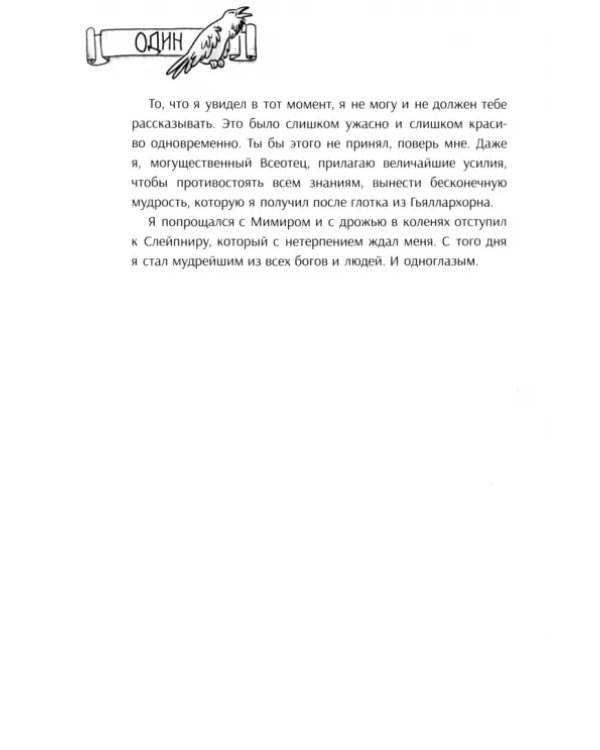 ОДИН

То, что я увидел в тот момент, я не могу и не должен тебе рассказывать. Это было слишком ужасно и слишком красиво одновременно. Ты бы этого не принял, поверь мне. Даже я, могущественный Всеотец, прилагаю величайшие усилия, чтобы противостоять всем знаниям, вынести бесконечную мудрость, которую я получил после глотка из Гьяллархорна.

Я попрощался с Мимиром и с дрожью в коленях отступил к Слейпниру, который с нетерпением ждал меня. С того дня я стал мудрейшим из всех богов и людей. И одноглазым.